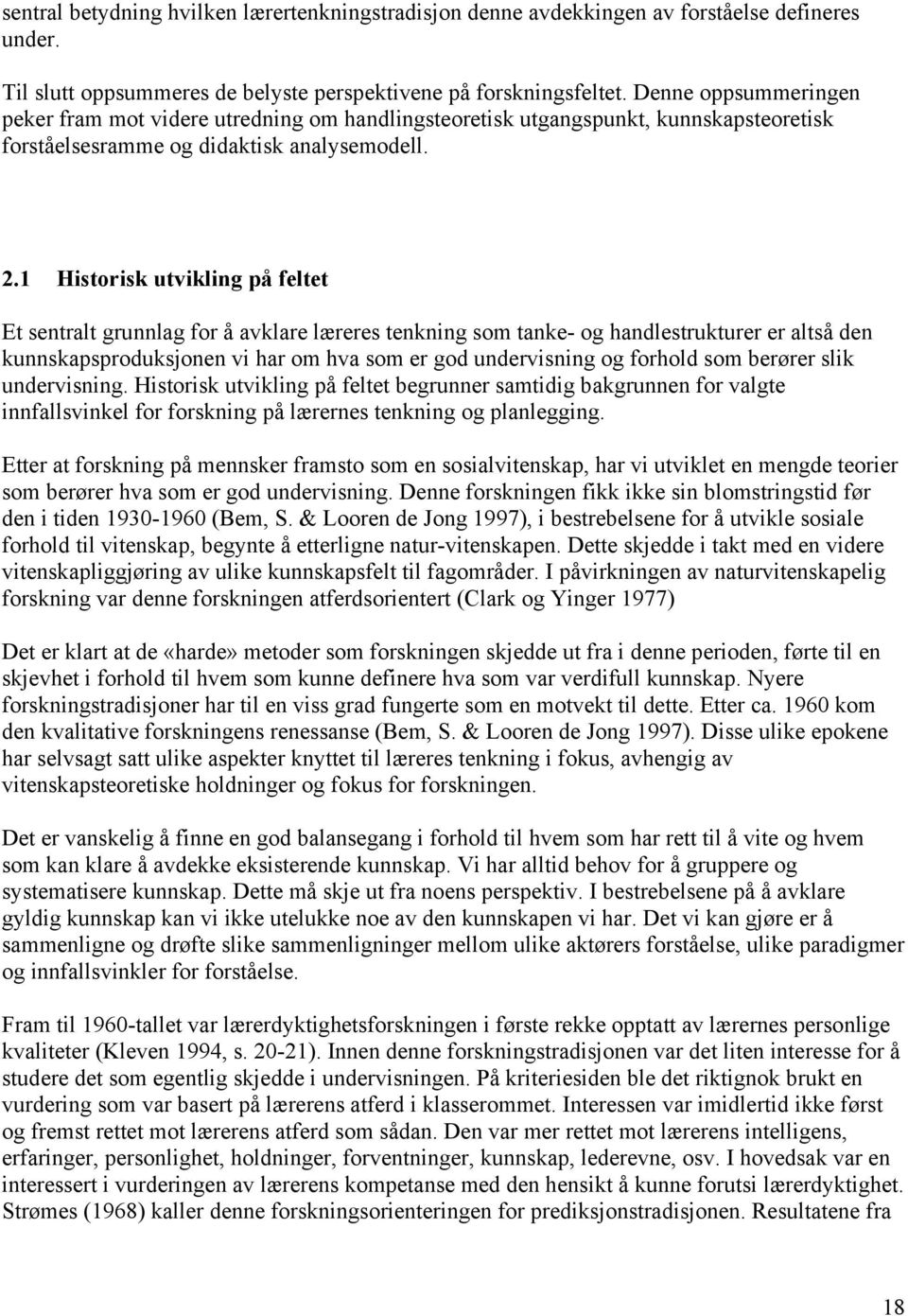 sentral betydning hvilken lærertenkningstradisjon denne avdekkingen av forståelse defineres under.

Til slutt oppsummeres de belyste perspektivene på forskningsfeltet. Denne oppsummeringen peker fram mot videre utredning om handlingsteoretisk utgangspunkt, kunnskapsteoretisk forståelsesramme og didaktisk analysemodell.

2.1 Historisk utvikling på feltet

Et sentralt grunnlag for å avklare læreres tenkning som tanke- og handlestrukturer er altså den kunnskapsproduksjonen vi har om hva som er god undervisning og forhold som berører slik undervisning. Historisk utvikling på feltet begrunner samtidig bakgrunnen for valgte innfallsvinkel for forskning på lærernes tenkning og planlegging.

Etter at forskning på mennsker framsto som en sosialvitenskap, har vi utviklet en mengde teorier som berører hva som er god undervisning. Denne forskningen fikk ikke sin blomstringstid før den i tiden 1930-1960 (Bem, S. & Looren de Jong 1997), i bestrebelsene for å utvikle sosiale forhold til vitenskap, begynte å etterligne natur-vitenskapen. Dette skjedde i takt med en videre vitenskapliggjøring av ulike kunnskapsfelt til fagområder. I påvirkningen av naturvitenskapelig forskning var denne forskningen atferdsorientert (Clark og Yinger 1977)

Det er klart at de «harde» metoder som forskningen skjedde ut fra i denne perioden, førte til en skjevhet i forhold til hvem som kunne definere hva som var verdifull kunnskap. Nyere forskningstradisjoner har til en viss grad fungerte som en motvekt til dette. Etter ca. 1960 kom den kvalitative forskningens renessanse (Bem, S. & Looren de Jong 1997). Disse ulike epokene har selvsagt satt ulike aspekter knyttet til læreres tenkning i fokus, avhengig av vitenskapsteoretiske holdninger og fokus for forskningen.

Det er vanskelig å finne en god balansegang i forhold til hvem som har rett til å vite og hvem som kan klare å avdekke eksisterende kunnskap. Vi har alltid behov for å gruppere og systematisere kunnskap. Dette må skje ut fra noens perspektiv. I bestrebelsene på å avklare gyldig kunnskap kan vi ikke utelukke noe av den kunnskapen vi har. Det vi kan gjøre er å sammenligne og drøfte slike sammenligninger mellom ulike aktørers forståelse, ulike paradigmer og innfallsvinkler for forståelse.

Fram til 1960-tallet var lærerdyktighetsforskningen i første rekke opptatt av lærernes personlige kvaliteter (Kleven 1994, s. 20-21). Innen denne forskningstradisjonen var det liten interesse for å studere det som egentlig skjedde i undervisningen. På kriteriesiden ble det riktignok brukt en vurdering som var basert på lærerens atferd i klasserommet. Interessen var imidlertid ikke først og fremst rettet mot lærerens atferd som sådan. Den var mer rettet mot lærerens intelligens, erfaringer, personlighet, holdninger, forventninger, kunnskap, lederevne, osv. I hovedsak var en interessert i vurderingen av lærerens kompetanse med den hensikt å kunne forutsi lærerdyktighet. Strømes (1968) kaller denne forskningsorienteringen for prediksjonstradisjonen. Resultatene fra

18